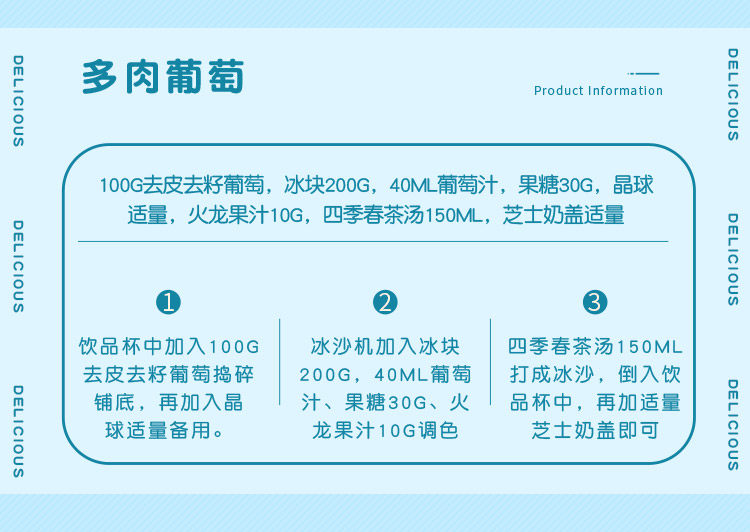 多肉葡萄

Product Information

100G去皮去籽葡萄，冰块200G，40ML葡萄汁，果糖30G，晶球适量，火龙果汁10G，四季春茶汤150ML，芝士奶盖适量

❶

饮品杯中加入100G去皮去籽葡萄捣碎铺底，再加入晶球适量备用。

❷

冰沙机加入冰块200G，40ML葡萄汁、果糖30G、火龙果汁10G调色

❸

四季春茶汤150ML打成冰沙，倒入饮品杯中，再加适量芝士奶盖即可

DELICIOUS